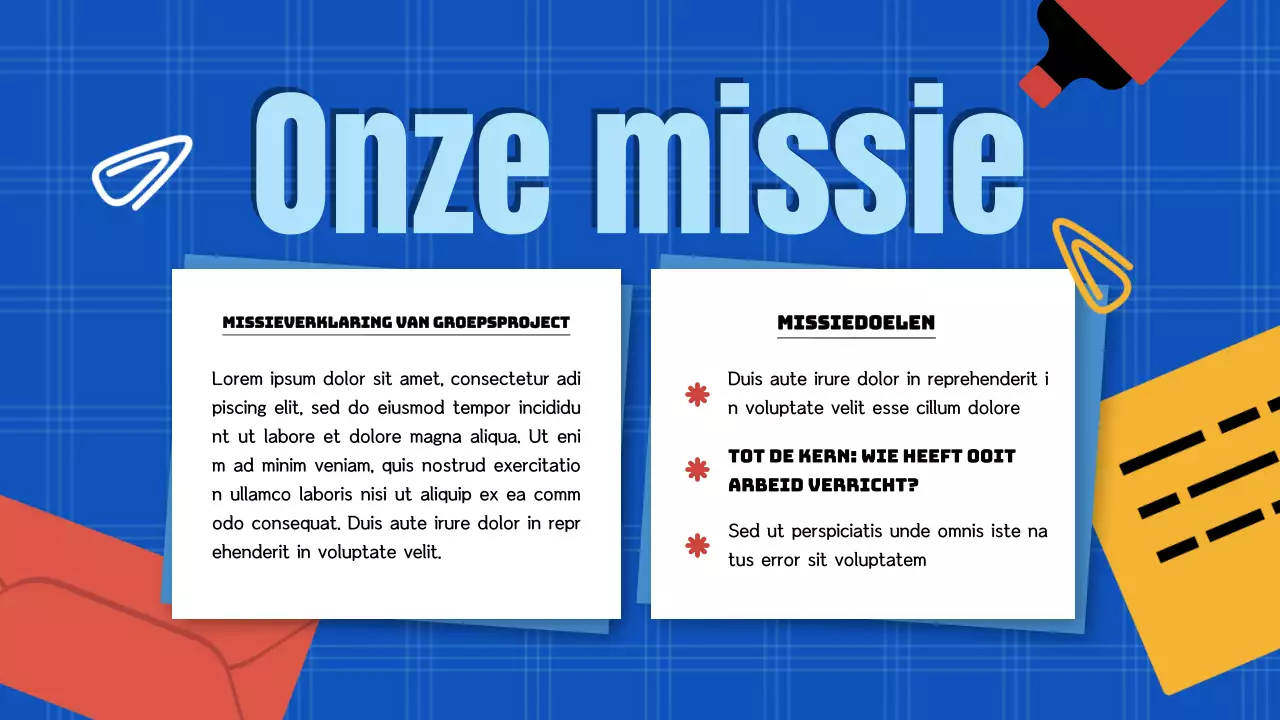 Onze missie

MISSIEVERKLARING VAN GROEPSPROJECT

Lorem ipsum dolor sit amet, consectetur adi piscing elit, sed do eiusmod tempor incididu nt ut labore et dolore magna aliqua. Ut eni m ad minim veniam, quis nostrud exercitatio n ullamco laboris nisi ut aliquip ex ea comm odo consequat. Duis aute irure dolor in repr ehenderit in voluptate velit.

MISSIEDOELEN

Duis aute irure dolor in reprehenderit i n voluptate velit esse cillum dolore

TOT DE KERN: WIE HEEFT OOIT ARBEID VERRICHT?

Sed ut perspiciatis unde omnis iste na tus error sit voluptatem